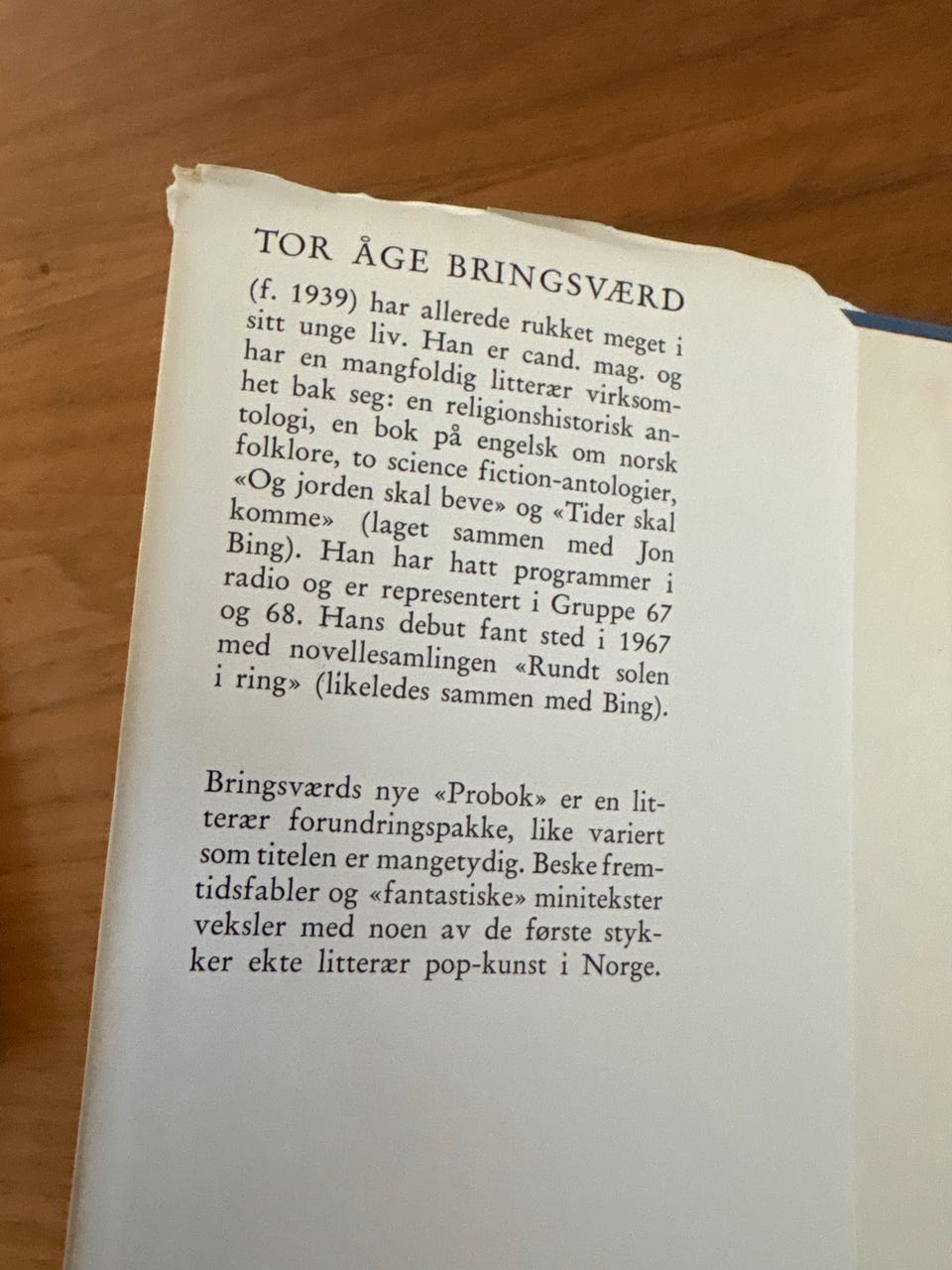 TOR ÅGE BRINGSVÆRD

(f. 1939) har allerede rukket meget i sitt unge liv. Han er cand. mag. og har en mangfoldig litterær virksomhet bak seg: en religionshistorisk antologi, en bok på engelsk om norsk folklore, to science fiction-antologier, «Og jorden skal beve» og «Tider skal komme» (laget sammen med Jon Bing). Han har hatt programmer i radio og er representert i Gruppe 67 og 68. Hans debut fant sted i 1967 med novellesamlingen «Rundt solen i ring» (likeledes sammen med Bing).

Bringsværds nye «Probok» er en litterær forundringspakke, like variert som titelen er mangetydig. Beske fremtidsfabler og «fantastiske» minitekster veksler med noen av de første stykker ekte litterær pop-kunst i Norge.